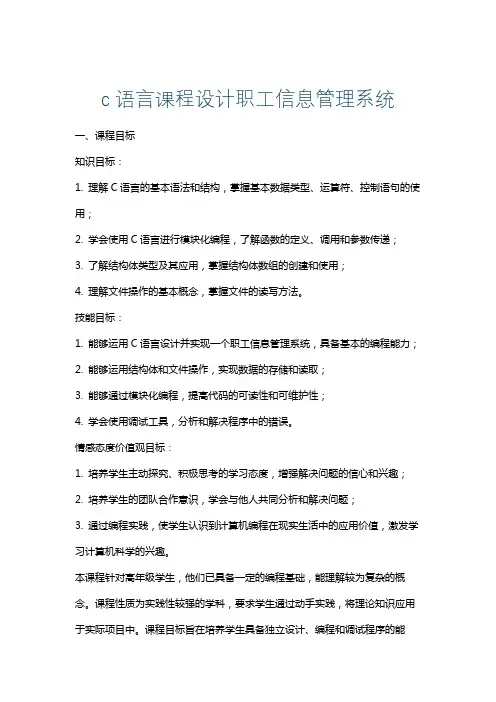 c 语言课程设计职工信息管理系统

一、课程目标

知识目标：

1. 理解 C 语言的基本语法和结构，掌握基本数据类型、运算符、控制语句的使用；

2. 学会使用 C 语言进行模块化编程，了解函数的定义、调用和参数传递；

3. 了解结构体类型及其应用，掌握结构体数组的创建和使用；

4. 理解文件操作的基本概念，掌握文件的读写方法。

技能目标：

1. 能够运用 C 语言设计并实现一个职工信息管理系统，具备基本的编程能力；

2. 能够运用结构体和文件操作，实现数据的存储和读取；

3. 能够通过模块化编程，提高代码的可读性和可维护性；

4. 学会使用调试工具，分析和解决程序中的错误。

情感态度价值观目标：

1. 培养学生主动探究、积极思考的学习态度，增强解决问题的信心和兴趣；

2. 培养学生的团队合作意识，学会与他人共同分析和解决问题；

3. 通过编程实践，使学生认识到计算机编程在现实生活中的应用价值，激发学习计算机科学的兴趣。

本课程针对高年级学生，他们已具备一定的编程基础，能理解较为复杂的概念。课程性质为实践性较强的学科，要求学生通过动手实践，将理论知识应用于实际项目中。课程目标旨在培养学生具备独立设计、编程和调试程序的能